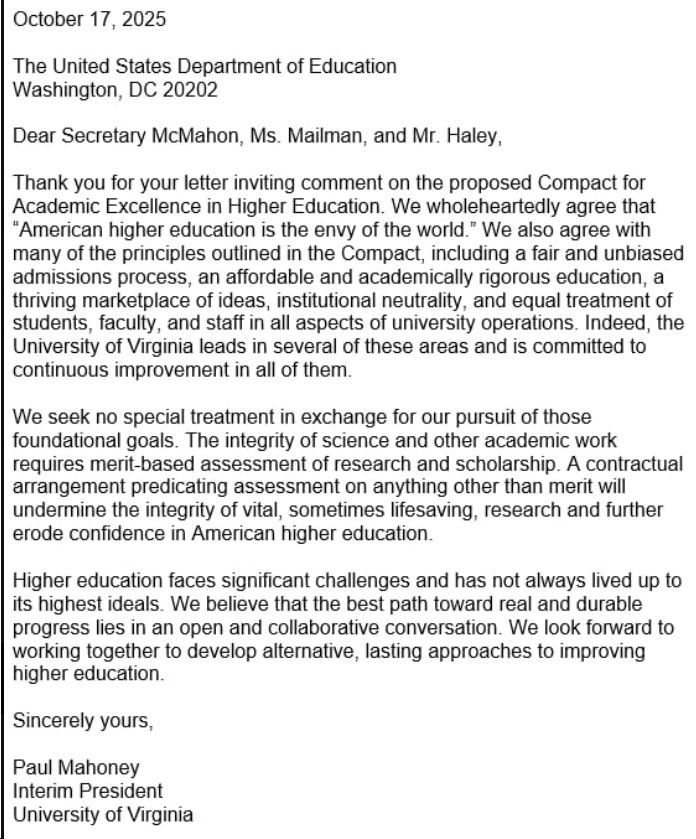 October 17, 2025

The United States Department of Education
Washington, DC 20202

Dear Secretary McMahon, Ms. Mailman, and Mr. Haley,

Thank you for your letter inviting comment on the proposed Compact for Academic Excellence in Higher Education. We wholeheartedly agree that “American higher education is the envy of the world.” We also agree with many of the principles outlined in the Compact, including a fair and unbiased admissions process, an affordable and academically rigorous education, a thriving marketplace of ideas, institutional neutrality, and equal treatment of students, faculty, and staff in all aspects of university operations. Indeed, the University of Virginia leads in several of these areas and is committed to continuous improvement in all of them.

We seek no special treatment in exchange for our pursuit of those foundational goals. The integrity of science and other academic work requires merit-based assessment of research and scholarship. A contractual arrangement predicating assessment on anything other than merit will undermine the integrity of vital, sometimes lifesaving, research and further erode confidence in American higher education.

Higher education faces significant challenges and has not always lived up to its highest ideals. We believe that the best path toward real and durable progress lies in an open and collaborative conversation. We look forward to working together to develop alternative, lasting approaches to improving higher education.

Sincerely yours,

Paul Mahoney
Interim President
University of Virginia